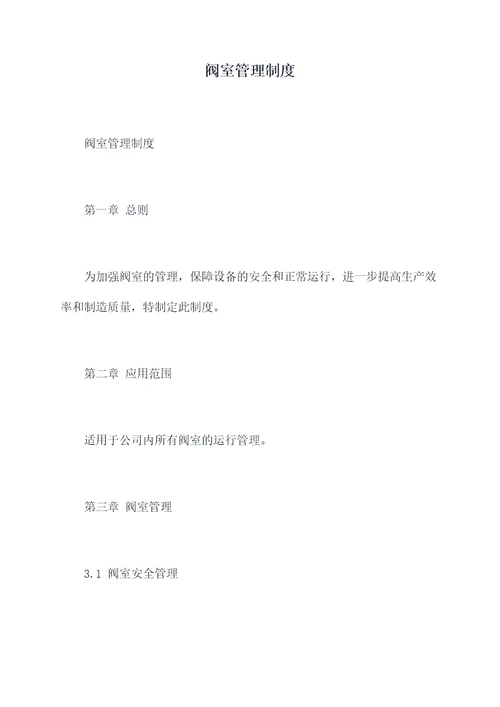 阀室管理制度

阀室管理制度

第一章 总则

为加强阀室的管理，保障设备的安全和正常运行，进一步提高生产效率和制造质量，特制定此制度。

第二章 应用范围

适用于公司内所有阀室的运行管理。

第三章 阀室管理

3.1 阀室安全管理